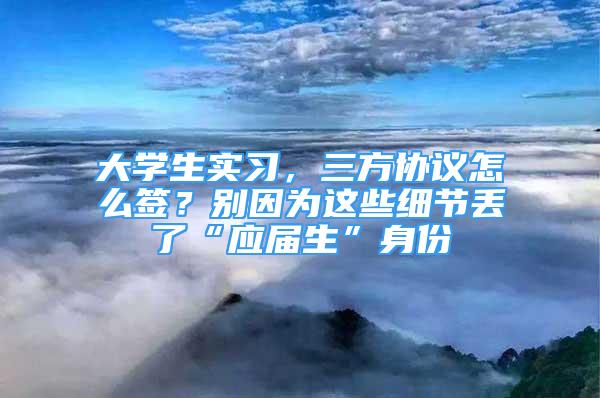 大学生实习，三方协议怎么签？别因为这些细节丢了“应届生”身份